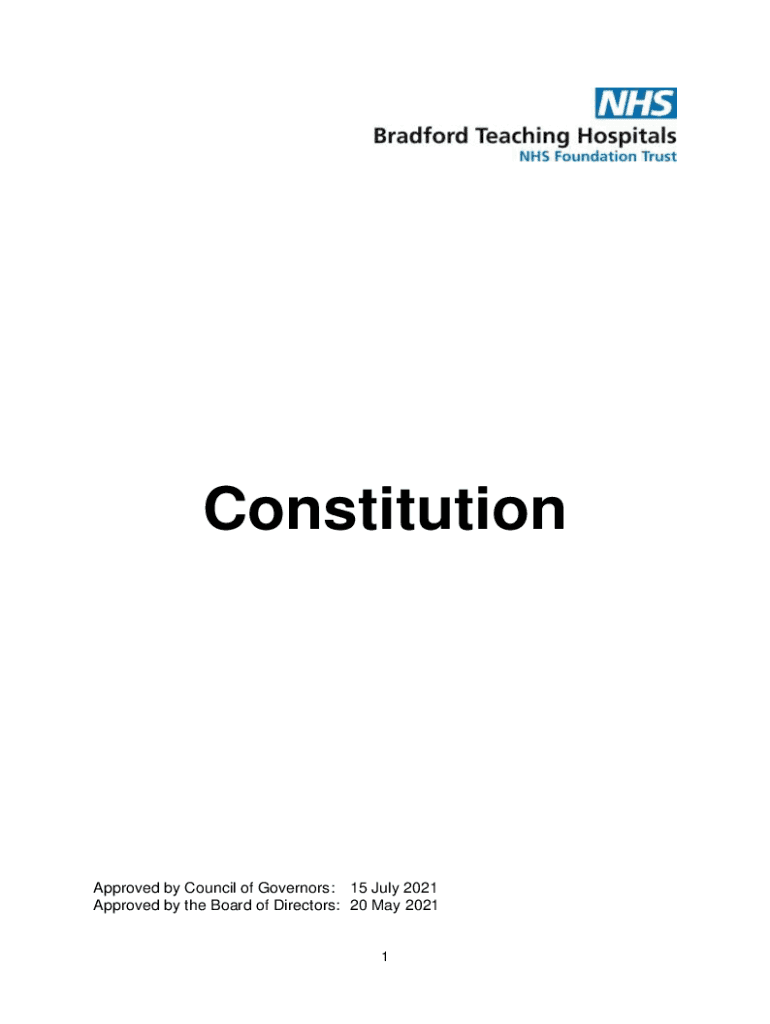 NHS
Bradford Teaching Hospitals
NHS Foundation Trust

Constitution

Approved by Council of Governors: 15 July 2021
Approved by the Board of Directors: 20 May 2021

1